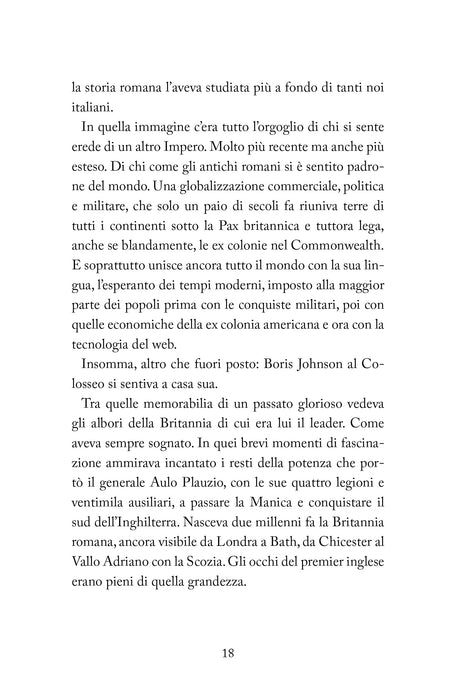 la storia romana l'aveva studiata più a fondo di tanti noi italiani.

In quella immagine c'era tutto l'orgoglio di chi si sente erede di un altro Impero. Molto più recente ma anche più esteso. Di chi come gli antichi romani si è sentito padrone del mondo. Una globalizzazione commerciale, politica e militare, che solo un paio di secoli fa riuniva terre di tutti i continenti sotto la Pax britannica e tuttora lega, anche se blandamente, le ex colonie nel Commonwealth. E soprattutto unisce ancora tutto il mondo con la sua lingua, l'esperanto dei tempi moderni, imposto alla maggior parte dei popoli prima con le conquiste militari, poi con quelle economiche della ex colonia americana e ora con la tecnologia del web.

Insomma, altro che fuori posto: Boris Johnson al Colosseo si sentiva a casa sua.

Tra quelle memorabilia di un passato glorioso vedeva gli albori della Britannia di cui era lui il leader. Come aveva sempre sognato. In quei brevi momenti di fascinazione ammirava incantato i resti della potenza che portò il generale Aulo Plauzio, con le sue quattro legioni e ventimila ausiliari, a passare la Manica e conquistare il sud dell'Inghilterra. Nasceva due millenni fa la Britannia romana, ancora visibile da Londra a Bath, da Chicester al Vallo Adriano con la Scozia. Gli occhi del premier inglese erano pieni di quella grandezza.

18